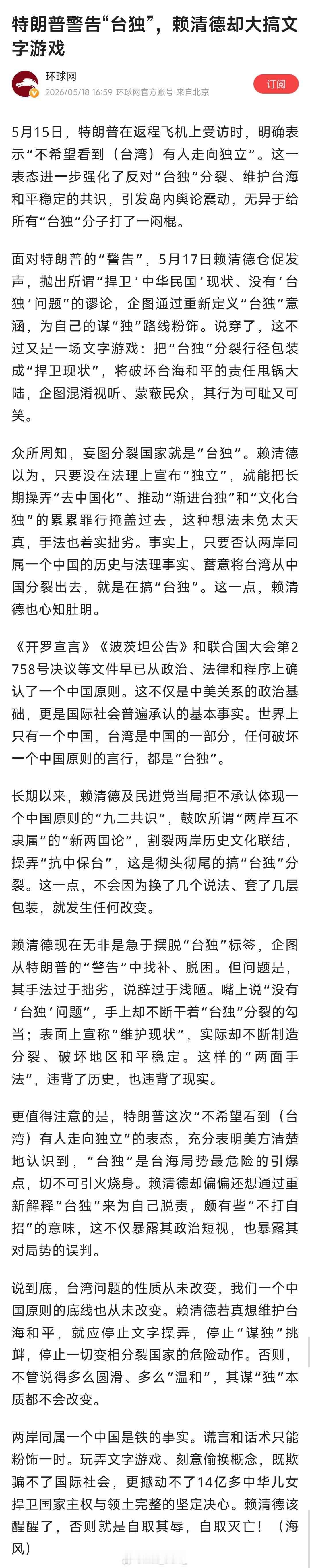 特朗普警告“台独”，赖清德却大搞文字游戏

环球网
2026/05/18 16:59 环球网官方账号 来自北京

订阅

5月15日，特朗普在返程飞机上受访时，明确表示“不希望看到（台湾）有人走向独立”。这一表态进一步强化了反对“台独”分裂、维护台海和平稳定的共识，引发岛内舆论震动，无异于给所有“台独”分子打了一闷棍。

面对特朗普的“警告”，5月17日赖清德仓促发声，抛出所谓“捍卫‘中华民国’现状、没有‘台独’问题”的谬论，企图通过重新定义“台独”意涵，为自己的谋“独”路线粉饰。说穿了，这不过又是一场文字游戏：把“台独”分裂行径包装成“捍卫现状”，将破坏台海和平的责任甩锅大陆，企图混淆视听、蒙蔽民众，其行为可耻又可笑。

众所周知，妄图分裂国家就是“台独”。赖清德以为，只要没在法理上宣布“独立”，就能把长期操弄“去中国化”、推动“渐进台独”和“文化台独”的累累罪行掩盖过去，这种想法未免太天真，手法也着实拙劣。事实上，只要否认两岸同属一个中国的历史与法理事实、蓄意将台湾从中国分裂出去，就是在搞“台独”。这一点，赖清德也心知肚明。

《开罗宣言》《波茨坦公告》和联合国大会第2758号决议等文件早已从政治、法律和程序上确认了一个中国原则。这不仅是中美关系的政治基础，更是国际社会普遍承认的基本事实。世界上只有一个中国，台湾是中国的一部分，任何破坏一个中国原则的言行，都是“台独”。

长期以来，赖清德及民进党当局拒不承认体现一个中国原则的“九二共识”，鼓吹所谓“两岸互不隶属”的“新两国论”，割裂两岸历史文化联结，操弄“抗中保台”，这是彻头彻尾的搞“台独”分裂。这一点，不会因为换了几个说法、套了几层包装，就发生任何改变。

赖清德现在无非是急于摆脱“台独”标签，企图从特朗普的“警告”中找补、脱困。但问题是，其手法过于拙劣，说辞过于浅陋。嘴上说“没有‘台独’问题”，手上却不断干着“台独”分裂的勾当；表面上宣称“维护现状”，实际却不断制造分裂、破坏地区和平稳定。这样的“两面手法”，违背了历史，也违背了现实。

更值得注意的是，特朗普这次“不希望看到（台湾）有人走向独立”的表态，充分表明美方清楚地认识到，“台独”是台海局势最危险的引爆点，切不可引火烧身。赖清德却偏偏还想通过重新解释“台独”来为自己脱责，颇有些“不打自招”的意味，这不仅暴露其政治短视，也暴露其对局势的误判。

说到底，台湾问题的性质从未改变，我们一个中国原则的底线也从未改变。赖清德若真想维护台海和平，就应停止文字操弄，停止“谋独”挑衅，停止一切变相分裂国家的危险动作。否则，不管说得多么圆滑、多么“温和”，其谋“独”本质都不会改变。

两岸同属一个中国是铁的事实。谎言和话术只能粉饰一时。玩弄文字游戏、刻意偷换概念，既欺骗不了国际社会，更撼动不了14亿多中华儿女捍卫国家主权与领土完整的坚定决心。赖清德该醒醒了，否则就是自取其辱，自取灭亡！（海风）